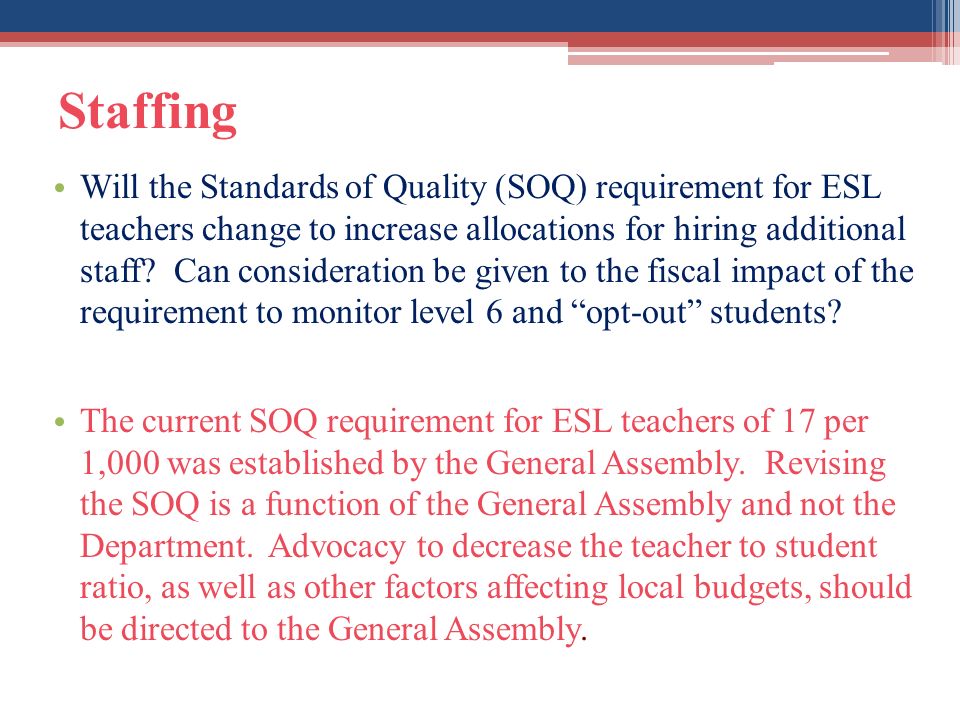 Staffing

• Will the Standards of Quality (SOQ) requirement for ESL teachers change to increase allocations for hiring additional staff? Can consideration be given to the fiscal impact of the requirement to monitor level 6 and “opt-out” students?

• The current SOQ requirement for ESL teachers of 17 per 1,000 was established by the General Assembly. Revising the SOQ is a function of the General Assembly and not the Department. Advocacy to decrease the teacher to student ratio, as well as other factors affecting local budgets, should be directed to the General Assembly.